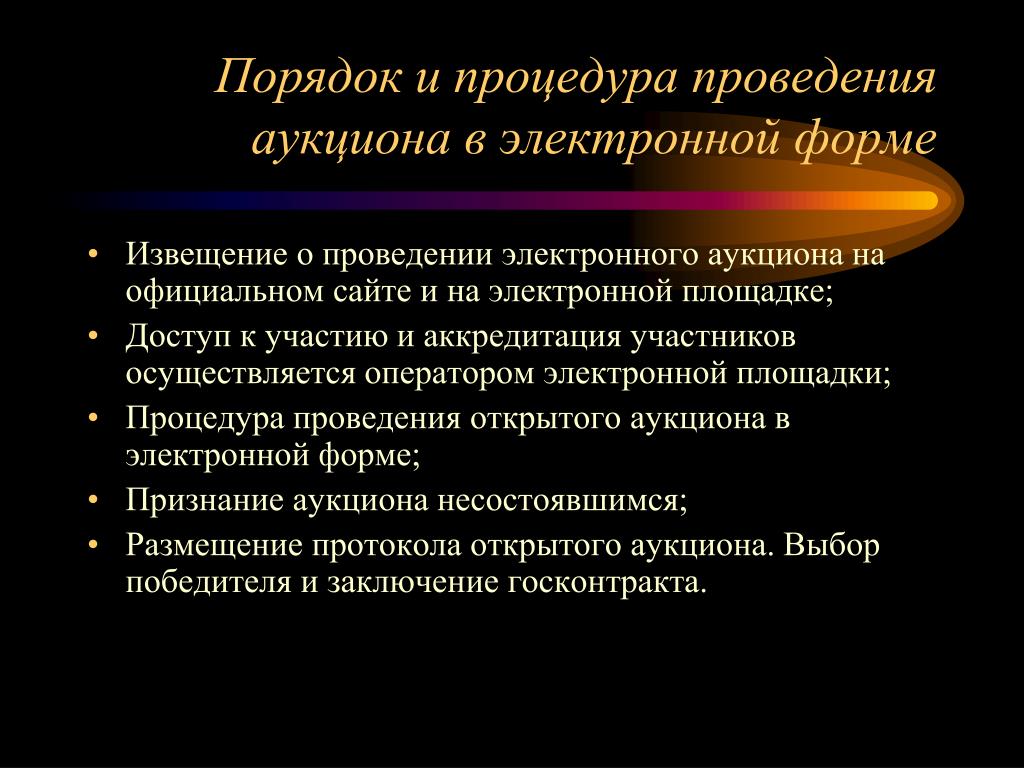 Порядок и процедура проведения аукциона в электронной форме

• Извещение о проведении электронного аукциона на официальном сайте и на электронной площадке;
• Доступ к участию и аккредитация участников осуществляется оператором электронной площадки;
• Процедура проведения открытого аукциона в электронной форме;
• Признание аукциона несостоявшимся;
• Размещение протокола открытого аукциона. Выбор победителя и заключение госконтракта.